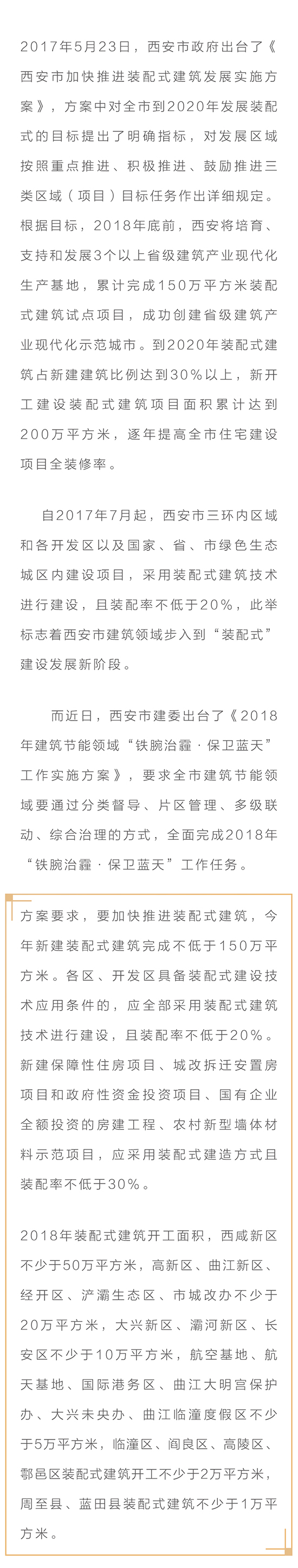 2017年5月23日，西安市政府出台了《西安市加快推进装配式建筑发展实施方案》，方案中对全市到2020年发展装配式的目标提出了明确指标，对发展区域按照重点推进、积极推进、鼓励推进三类区域（项目）目标任务作出详细规定。根据目标，2018年底前，西安将培育、支持和发展3个以上省级建筑产业现代化生产基地，累计完成150万平方米装配式建筑试点项目，成功创建省级建筑产业现代化示范城市。到2020年装配式建筑占新建建筑比例达到30%以上，新开工建设装配式建筑项目面积累计达到200万平方米，逐年提高全市住宅建设项目全装修率。

自2017年7月起，西安市三环内区域和各开发区以及国家、省、市绿色生态城区内建设项目，采用装配式建筑技术进行建设，且装配率不低于20%，此举标志着西安市建筑领域步入到“装配式”建设发展新阶段。

而近日，西安市建委出台了《2018年建筑节能领域“铁腕治霾·保卫蓝天”工作实施方案》，要求全市建筑节能领域要通过分类督导、片区管理、多级联动、综合治理的方式，全面完成2018年“铁腕治霾·保卫蓝天”工作任务。

方案要求，要加快推进装配式建筑，今年新建装配式建筑完成不低于150万平方米。各区、开发区具备装配式建设技术应用条件的，应全部采用装配式建筑技术进行建设，且装配率不低于20%。新建保障性住房项目、城改拆迁安置房项目和政府性资金投资项目、国有企业全额投资的房建工程、农村新型墙体材料示范项目，应采用装配式建造方式且装配率不低于30%。

2018年装配式建筑开工面积，西咸新区不少于50万平方米，高新区、曲江新区、经开区、浐灞生态区、市城改办不少于20万平方米，大兴新区、灞河新区、长安区不少于10万平方米，航空基地、航天基地、国际港务区、曲江大明宫保护办、大兴未央办、曲江临潼度假区不少于5万平方米，临潼区、阎良区、高陵区、鄠邑区装配式建筑开工不少于2万平方米，周至县、蓝田县装配式建筑不少于1万平方米。